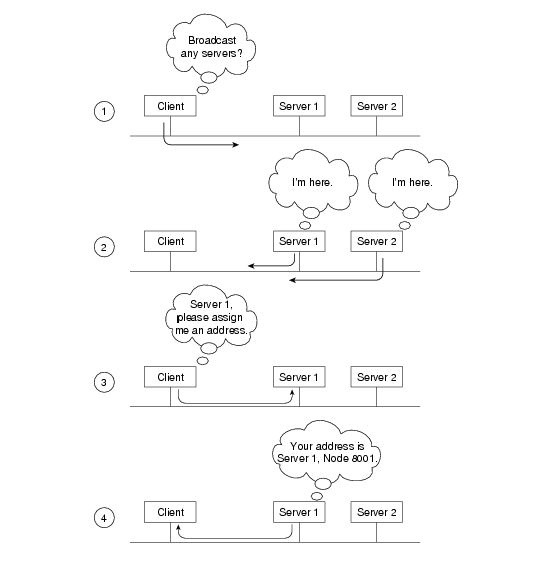 Broadcast any servers?

1

Client

Server 1

Server 2

I'm here.

I'm here.

2

Client

Server 1

Server 2

Server 1, please assign me an address.

3

Client

Server 1

Server 2

Your address is Server 1, Node 8001.

4

Client

Server 1

Server 2